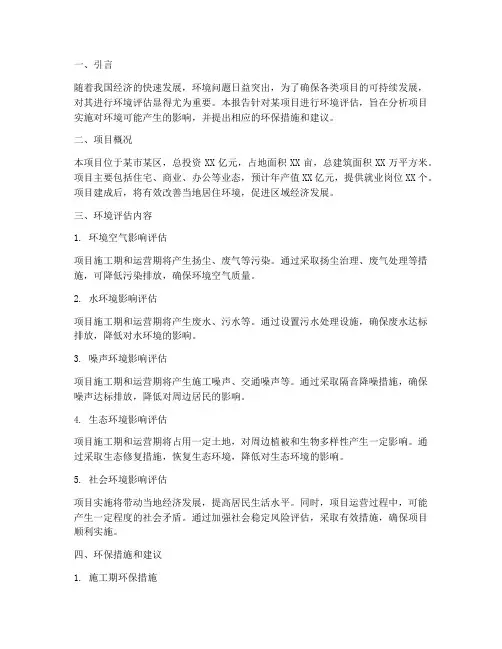 一、引言

随着我国经济的快速发展，环境问题日益突出，为了确保各类项目的可持续发展，对其进行环境评估显得尤为重要。本报告针对某项目进行环境评估，旨在分析项目实施对环境可能产生的影响，并提出相应的环保措施和建议。

二、项目概况

本项目位于某市某区，总投资 XX 亿元，占地面积 XX 亩，总建筑面积 XX 万平方米。项目主要包括住宅、商业、办公等业态，预计年产值 XX 亿元，提供就业岗位 XX 个。项目建成后，将有效改善当地居住环境，促进区域经济发展。

三、环境评估内容

1. 环境空气影响评估

项目施工期和运营期将产生扬尘、废气等污染。通过采取扬尘治理、废气处理等措施，可降低污染排放，确保环境空气质量。

2. 水环境影响评估

项目施工期和运营期将产生废水、污水等。通过设置污水处理设施，确保废水达标排放，降低对水环境的影响。

3. 噪声环境影响评估

项目施工期和运营期将产生施工噪声、交通噪声等。通过采取隔音降噪措施，确保噪声达标排放，降低对周边居民的影响。

4. 生态环境影响评估

项目施工期和运营期将占用一定土地，对周边植被和生物多样性产生一定影响。通过采取生态修复措施，恢复生态环境，降低对生态环境的影响。

5. 社会环境影响评估

项目实施将带动当地经济发展，提高居民生活水平。同时，项目运营过程中，可能产生一定程度的社会矛盾。通过加强社会稳定风险评估，采取有效措施，确保项目顺利实施。

四、环保措施和建议

1. 施工期环保措施